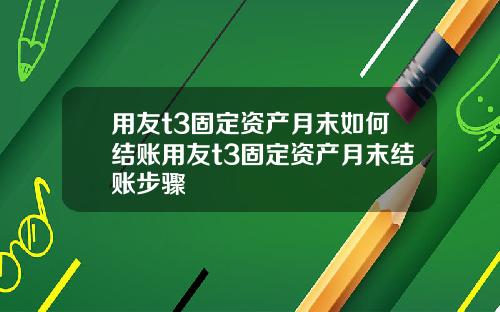 用友t3固定资产月末如何结账用友t3固定资产月末结账步骤